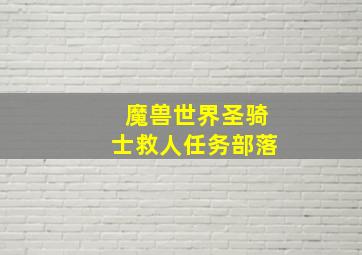 魔兽世界圣骑士救人任务部落